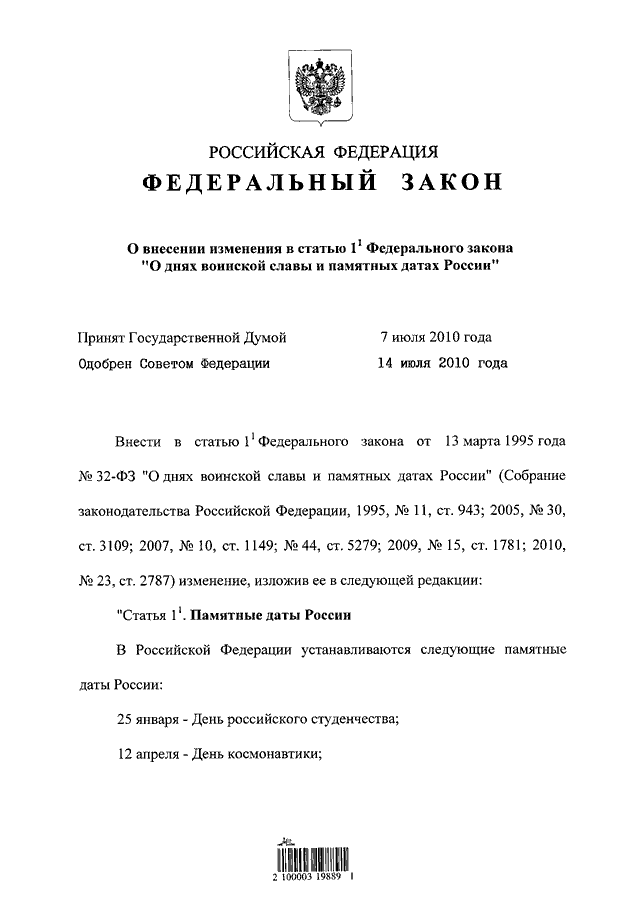 РОССИЙСКАЯ ФЕДЕРАЦИЯ

ФЕДЕРАЛЬНЫЙ ЗАКОН

О внесении изменения в статью $1^1$ Федерального закона "О днях воинской славы и памятных датах России"

Принят Государственной Думой 7 июля 2010 года

Одобрен Советом Федерации 14 июля 2010 года

Внести в статью $1^1$ Федерального закона от 13 марта 1995 года № 32-ФЗ "О днях воинской славы и памятных датах России" (Собрание законодательства Российской Федерации, 1995, № 11, ст. 943; 2005, № 30, ст. 3109; 2007, № 10, ст. 1149; № 44, ст. 5279; 2009, № 15, ст. 1781; 2010, № 23, ст. 2787) изменение, изложив ее в следующей редакции:

"Статья $1^1$. Памятные даты России

В Российской Федерации устанавливаются следующие памятные даты России:

25 января - День российского студенчества;

12 апреля - День космонавтики;

2 100003 19889 1